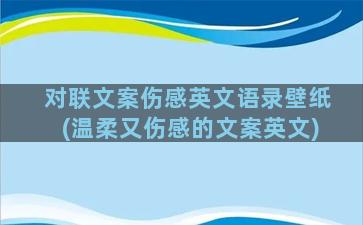 对联文案伤感英文语录壁纸
(温柔又伤感的文案英文)